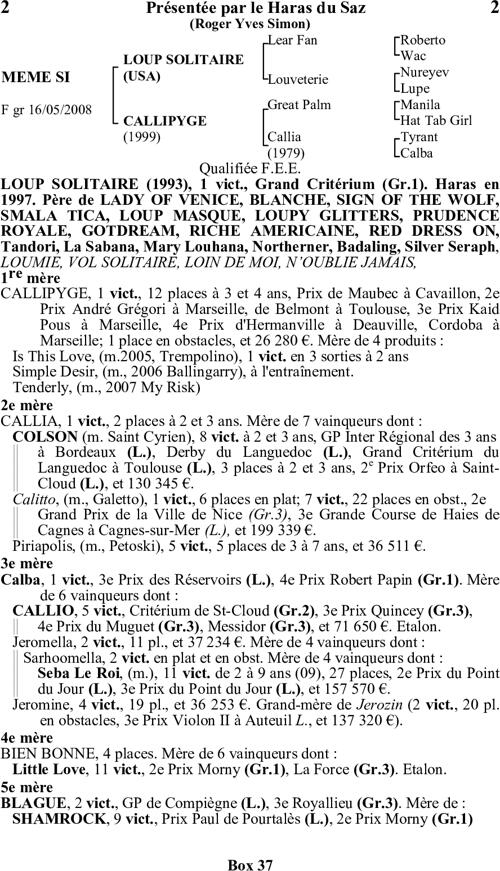 2 Présentée par le Haras du Saz 2
(Roger Yves Simon)

MEME SI

F gr 16/05/2008

LOUP SOLITAIRE (USA)

CALLIPYGE (1999)

Lear Fan

Louveterie

Great Palm

Callia (1979)

Roberto

Wac

Nureyev

Lupe

Manila

Hat Tab Girl

Tyrant

Calba

Qualifiée F.E.E.

LOUP SOLITAIRE (1993), 1 vict., Grand Critérium (Gr.1). Haras en 1997. Père de LADY OF VENICE, BLANCHE, SIGN OF THE WOLF, SMALA TICA, LOUP MASQUE, LOUPY GLITTERS, PRUDENCE ROYALE, GOTDREAM, RICHE AMERICAINE, RED DRESS ON, Tandori, La Sabana, Mary Louhana, Northerner, Badaling, Silver Seraph, LOUMIE, VOL SOLITAIRE, LOIN DE MOI, N'OUBLIE JAMAIS,

1re mère

CALLIPYGE, 1 vict., 12 places à 3 et 4 ans, Prix de Maubec à Cavaillon, 2e Prix André Grégori à Marseille, de Belmont à Toulouse, 3e Prix Kaid Pous à Marseille, 4e Prix d'Hermanville à Deauville, Cordoba à Marseille; 1 place en obstacles, et 26 280 €. Mère de 4 produits :

Is This Love, (m.2005, Trempolino), 1 vict. en 3 sorties à 2 ans

Simple Desir, (m., 2006 Ballingarry), à l'entraînement.

Tenderly, (m., 2007 My Risk)

2e mère

CALLIA, 1 vict., 2 places à 2 et 3 ans. Mère de 7 vainqueurs dont :

COLSON (m. Saint Cyrien), 8 vict. à 2 et 3 ans, GP Inter Régional des 3 ans à Bordeaux (L.), Derby du Languedoc (L.), Grand Critérium du Languedoc à Toulouse (L.), 3 places à 2 et 3 ans, 2e Prix Orfeo à Saint-Cloud (L.), et 130 345 €.

Calitto, (m., Galetto), 1 vict., 6 places en plat; 7 vict., 22 places en obst., 2e Grand Prix de la Ville de Nice (Gr.3), 3e Grande Course de Haies de Cagnes à Cagnes-sur-Mer (L.), et 199 339 €.

Piriapolis, (m., Petoski), 5 vict., 5 places de 3 à 7 ans, et 36 511 €.

3e mère

Calba, 1 vict., 3e Prix des Réservoirs (L.), 4e Prix Robert Papin (Gr.1). Mère de 6 vainqueurs dont :

CALLIO, 5 vict., Critérium de St-Cloud (Gr.2), 3e Prix Quincey (Gr.3), 4e Prix du Muguet (Gr.3), Messidor (Gr.3), et 71 650 €. Etalon.

Jeromella, 2 vict., 11 pl., et 37 234 €. Mère de 4 vainqueurs dont :

Sarhoomella, 2 vict. en plat et en obst. Mère de 4 vainqueurs dont :

Seba Le Roi, (m.), 11 vict. de 2 à 9 ans (09), 27 places, 2e Prix du Point du Jour (L.), 3e Prix du Point du Jour (L.), et 157 570 €.

Jeromine, 4 vict., 19 pl., et 36 253 €. Grand-mère de Jerozin (2 vict., 20 pl. en obstacles, 3e Prix Violon II à Auteuil L., et 137 320 €).

4e mère

BIEN BONNE, 4 places. Mère de 6 vainqueurs dont :

Little Love, 11 vict., 2e Prix Morny (Gr.1), La Force (Gr.3). Etalon.

5e mère

BLAGUE, 2 vict., GP de Compiègne (L.), 3e Royallieu (Gr.3). Mère de :

SHAMROCK, 9 vict., Prix Paul de Pourtalès (L.), 2e Prix Morny (Gr.1)

Box 37